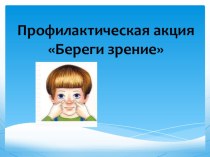 Профилактическая акция «Береги зрение»